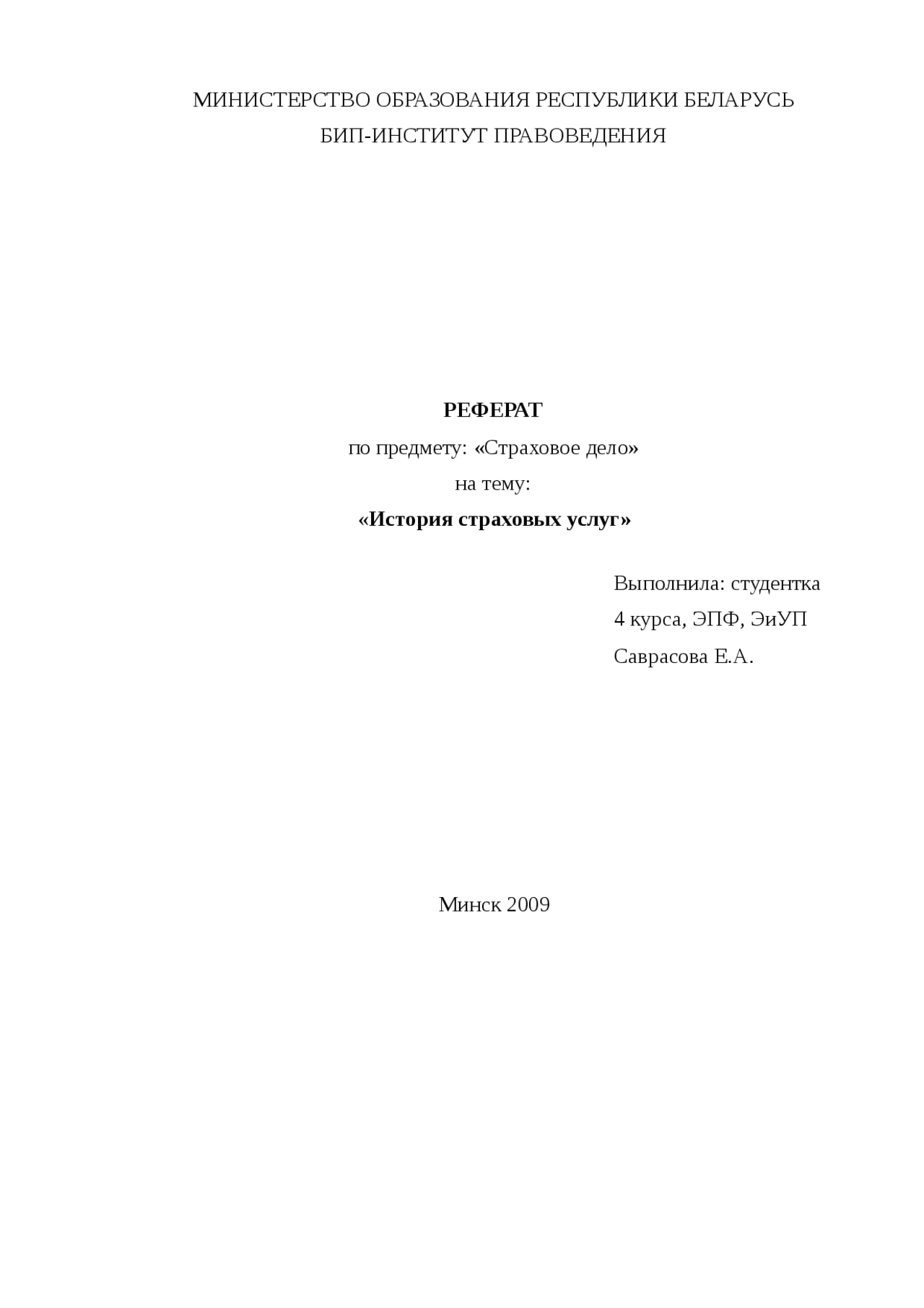 МИНИСТЕРСТВО ОБРАЗОВАНИЯ РЕСПУБЛИКИ БЕЛАРУСЬ
БИП-ИНСТИТУТ ПРАВОВЕДЕНИЯ

РЕФЕРАТ
по предмету: «Страховое дело»
на тему:
«История страховых услуг»

Выполнила: студентка
4 курса, ЭПФ, ЭиУП
Саврасова Е.А.

Минск 2009